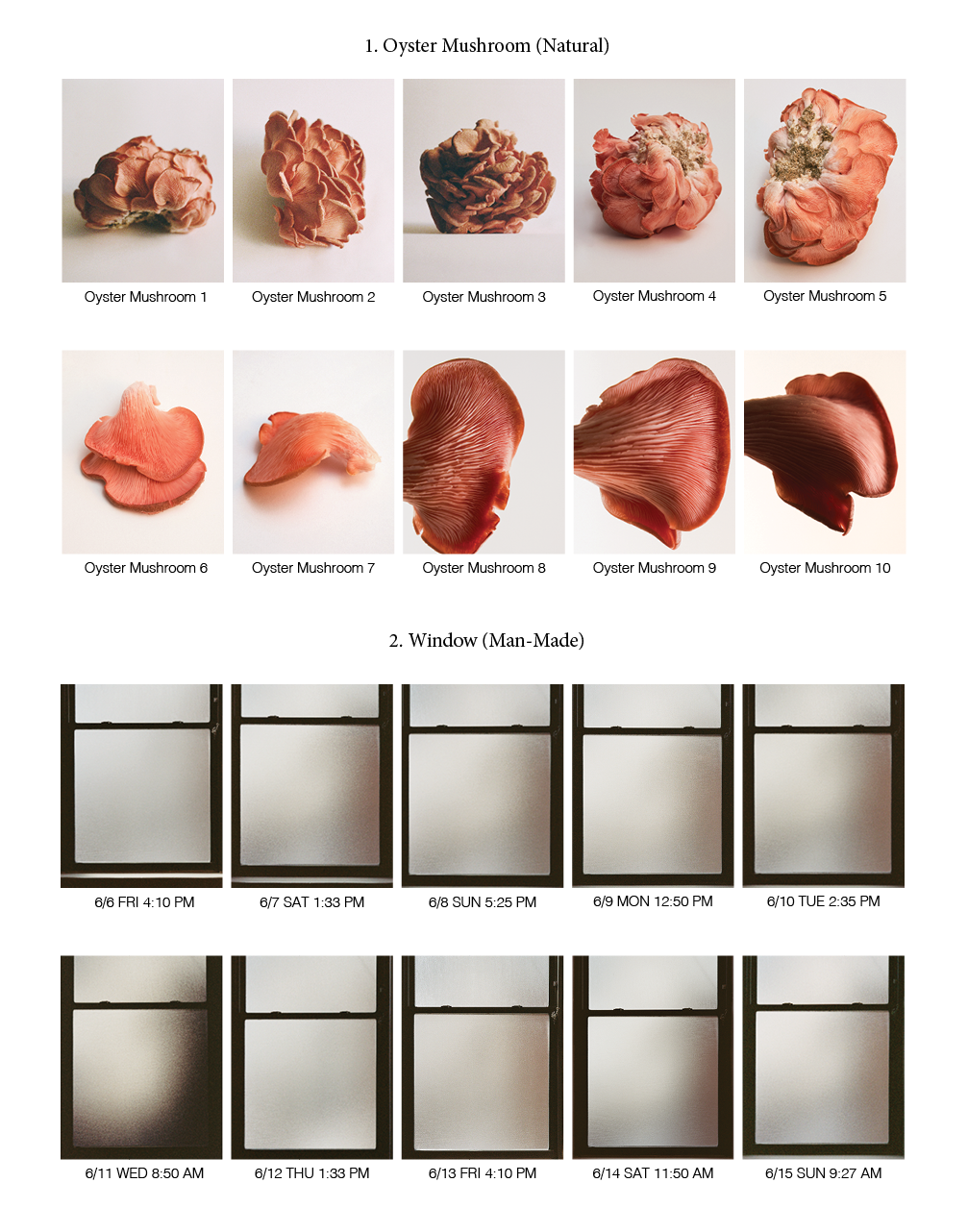 1. Oyster Mushroom (Natural)

Oyster Mushroom 1

Oyster Mushroom 2

Oyster Mushroom 3

Oyster Mushroom 4

Oyster Mushroom 5

Oyster Mushroom 6

Oyster Mushroom 7

Oyster Mushroom 8

Oyster Mushroom 9

Oyster Mushroom 10

2. Window (Man-Made)

6/6 FRI 4:10 PM

6/7 SAT 1:33 PM

6/8 SUN 5:25 PM

6/9 MON 12:50 PM

6/10 TUE 2:35 PM

6/11 WED 8:50 AM

6/12 THU 1:33 PM

6/13 FRI 4:10 PM

6/14 SAT 11:50 AM

6/15 SUN 9:27 AM